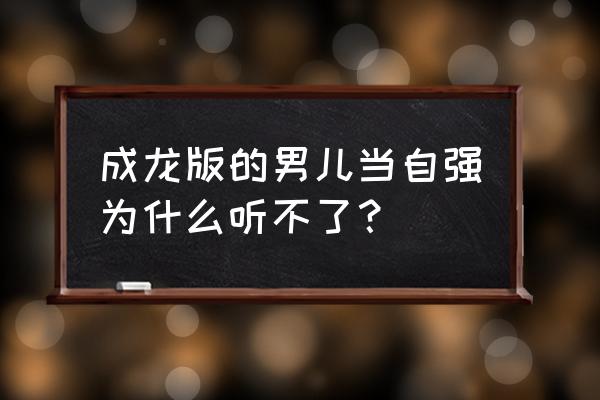 成龙版的男儿当自强为什么听不了？